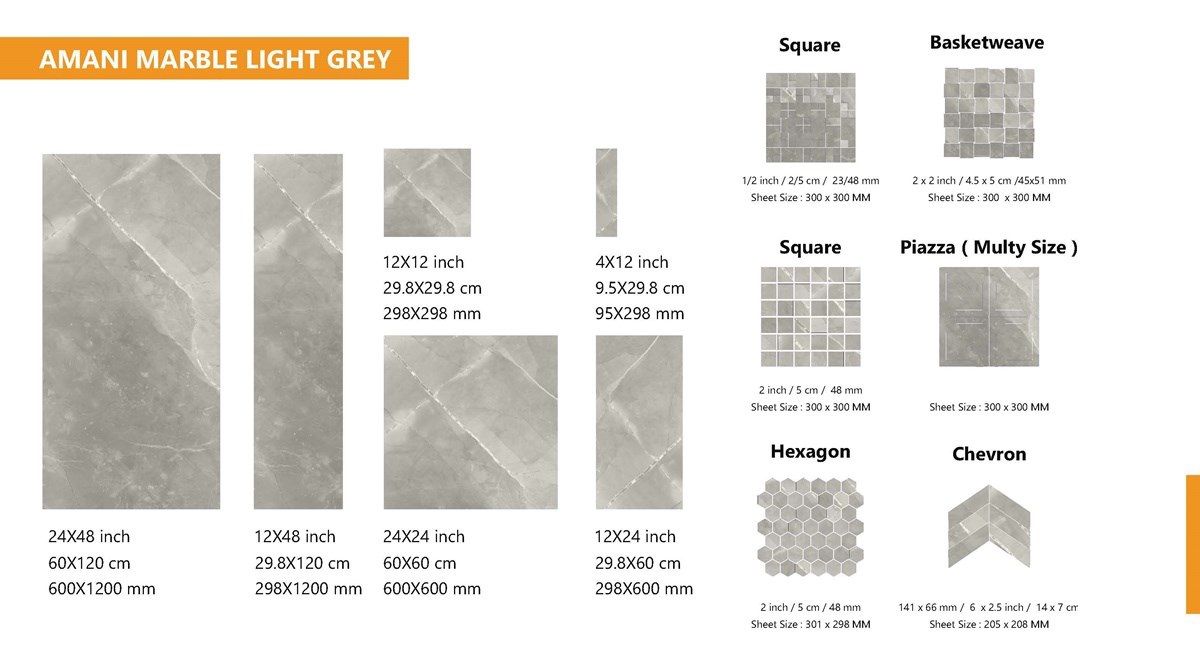 AMANI MARBLE LIGHT GREY

12X12 inch
29.8X29.8 cm
298X298 mm

4X12 inch
9.5X29.8 cm
95X298 mm

24X48 inch
60X120 cm
600X1200 mm

12X48 inch
29.8X120 cm
298X1200 mm

24X24 inch
60X60 cm
600X600 mm

12X24 inch
29.8X60 cm
298X600 mm

Square

1/2 inch / 2/5 cm / 23/48 mm
Sheet Size : 300 x 300 MM

Basketweave

2 x 2 inch / 4.5 x 5 cm /45x51 mm
Sheet Size : 300 x 300 MM

Square

2 inch / 5 cm / 48 mm
Sheet Size : 300 x 300 MM

Piazza ( Multy Size )

Sheet Size : 300 x 300 MM

Hexagon

2 inch / 5 cm / 48 mm
Sheet Size : 301 x 298 MM

Chevron

141 x 66 mm / 6 x 2.5 inch / 14 x 7 cm
Sheet Size : 205 x 208 MM